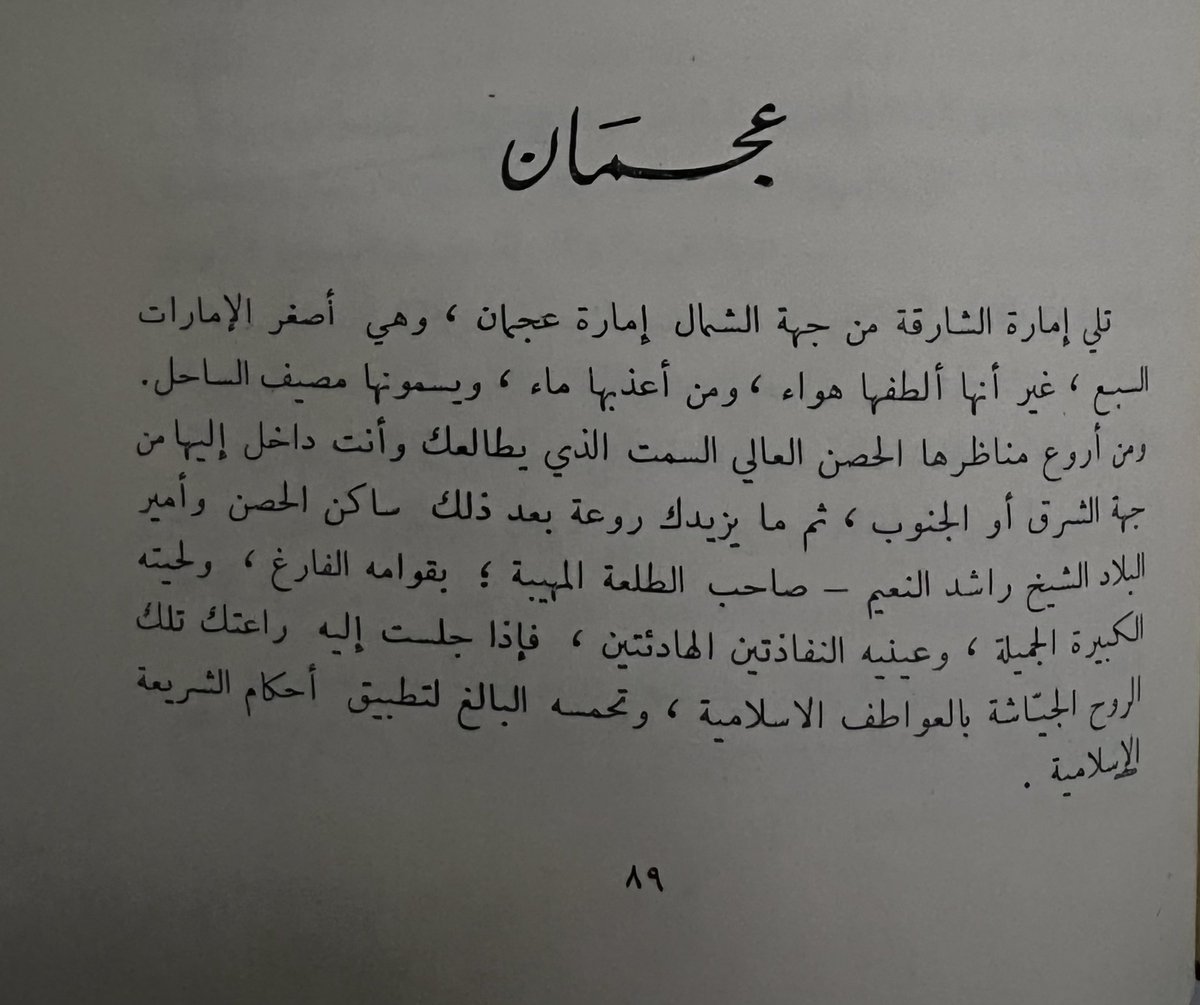 عجمان

تلي إمارة الشارقة من جهة الشمال إمارة عجمان ، وهي أصغر الإمارات السبع ، غير أنها ألطفها هواء ، ومن أعذبها ماء ، ويسمونها مصيف الساحل. ومن أروع مناظرها الحصن العالي السمت الذي يطالعك وأنت داخل إليها من جهة الشرق أو الجنوب ، ثم ما يزيدك روعة بعد ذلك ساكن الحصن وأمير البلاد الشيخ راشد النعيم – صاحب الطلعة المهيبة ؛ بقوامه الفارغ ، ولحيته الكبيرة الجميلة ، وعينيه النفاذتين الهادئتين ، فإذا جلست إليه راعتك تلك الروح الجيّاشة بالعواطف الاسلامية ، وتحمسه البالغ لتطبيق أحكام الشريعة الإسلامية .

٨٩